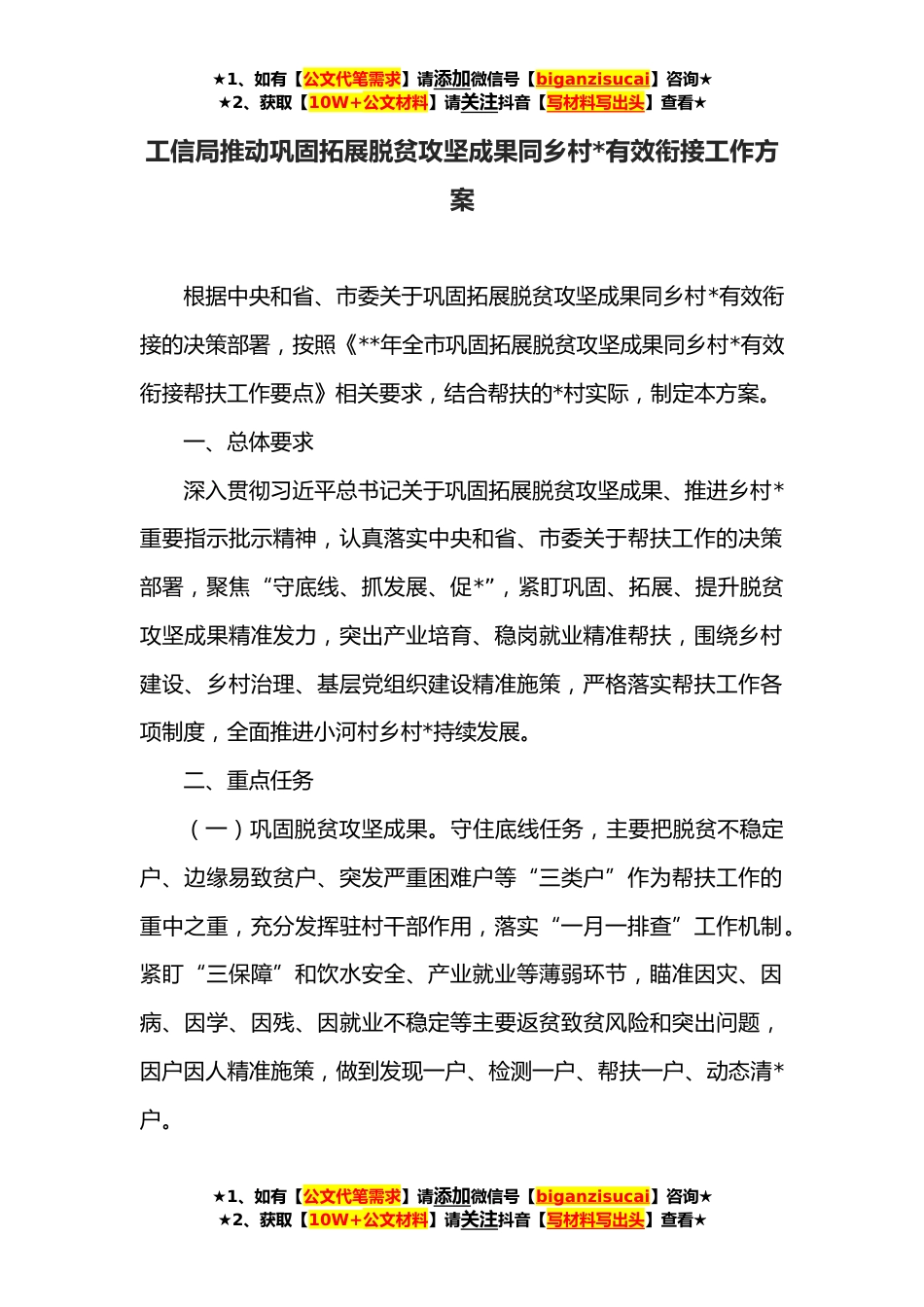 ★1、如有【公文代笔需求】请添加微信号【biganzisucai】咨询★
★2、获取【10W+公文材料】请关注抖音【写材料写出头】查看★

工信局推动巩固拓展脱贫攻坚成果同乡村*有效衔接工作方案

根据中央和省、市委关于巩固拓展脱贫攻坚成果同乡村*有效衔接的决策部署，按照《**年全市巩固拓展脱贫攻坚成果同乡村*有效衔接帮扶工作要点》相关要求，结合帮扶的*村实际，制定本方案。

一、总体要求

深入贯彻习近平总书记关于巩固拓展脱贫攻坚成果、推进乡村*重要指示批示精神，认真落实中央和省、市委关于帮扶工作的决策部署，聚焦“守底线、抓发展、促*”，紧盯巩固、拓展、提升脱贫攻坚成果精准发力，突出产业培育、稳岗就业精准帮扶，围绕乡村建设、乡村治理、基层党组织建设精准施策，严格落实帮扶工作各项制度，全面推进小河村乡村*持续发展。

二、重点任务

（一）巩固脱贫攻坚成果。守住底线任务，主要把脱贫不稳定户、边缘易致贫户、突发严重困难户等“三类户”作为帮扶工作的重中之重，充分发挥驻村干部作用，落实“一月一排查”工作机制。紧盯“三保障”和饮水安全、产业就业等薄弱环节，瞄准因灾、因病、因学、因残、因就业不稳定等主要返贫致贫风险和突出问题，因户因人精准施策，做到发现一户、检测一户、帮扶一户、动态清*户。

★1、如有【公文代笔需求】请添加微信号【biganzisucai】咨询★
★2、获取【10W+公文材料】请关注抖音【写材料写出头】查看★